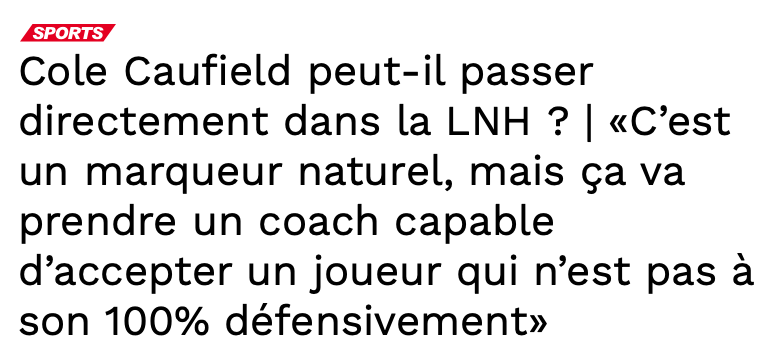 SPORTS

Cole Caufield peut-il passer directement dans la LNH ? | «C’est un marqueur naturel, mais ça va prendre un coach capable d’accepter un joueur qui n’est pas à son 100% défensivement»